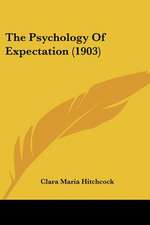 The Psychology Of Expectation (1903)

Clara Maria Hitchcock